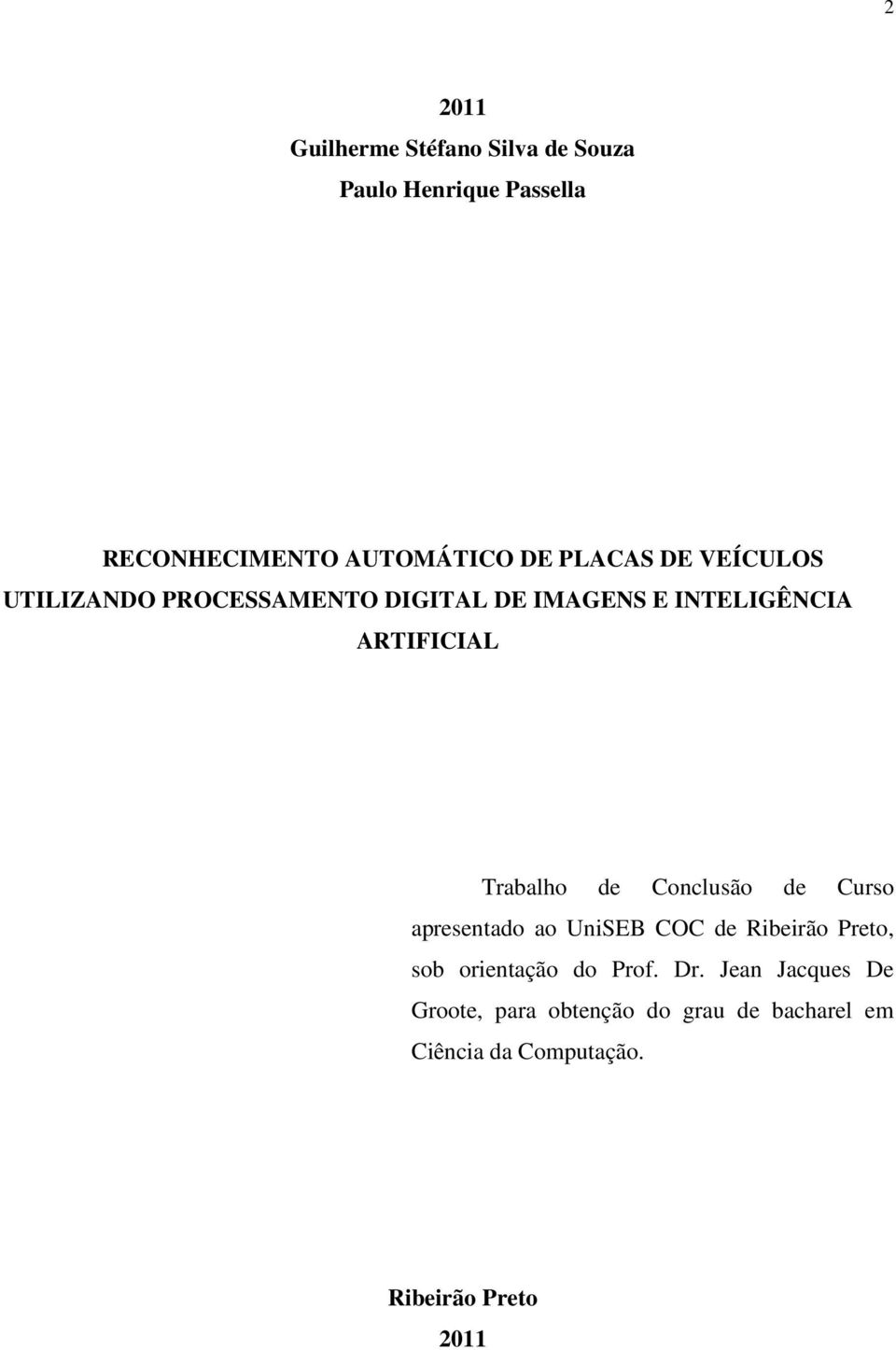 2

2011

Guilherme Stéfano Silva de Souza

Paulo Henrique Passella

RECONHECIMENTO AUTOMÁTICO DE PLACAS DE VEÍCULOS UTILIZANDO PROCESSAMENTO DIGITAL DE IMAGENS E INTELIGÊNCIA ARTIFICIAL

Trabalho de Conclusão de Curso apresentado ao UniSEB COC de Ribeirão Preto, sob orientação do Prof. Dr. Jean Jacques De Groote, para obtenção do grau de bacharel em Ciência da Computação.

Ribeirão Preto

2011